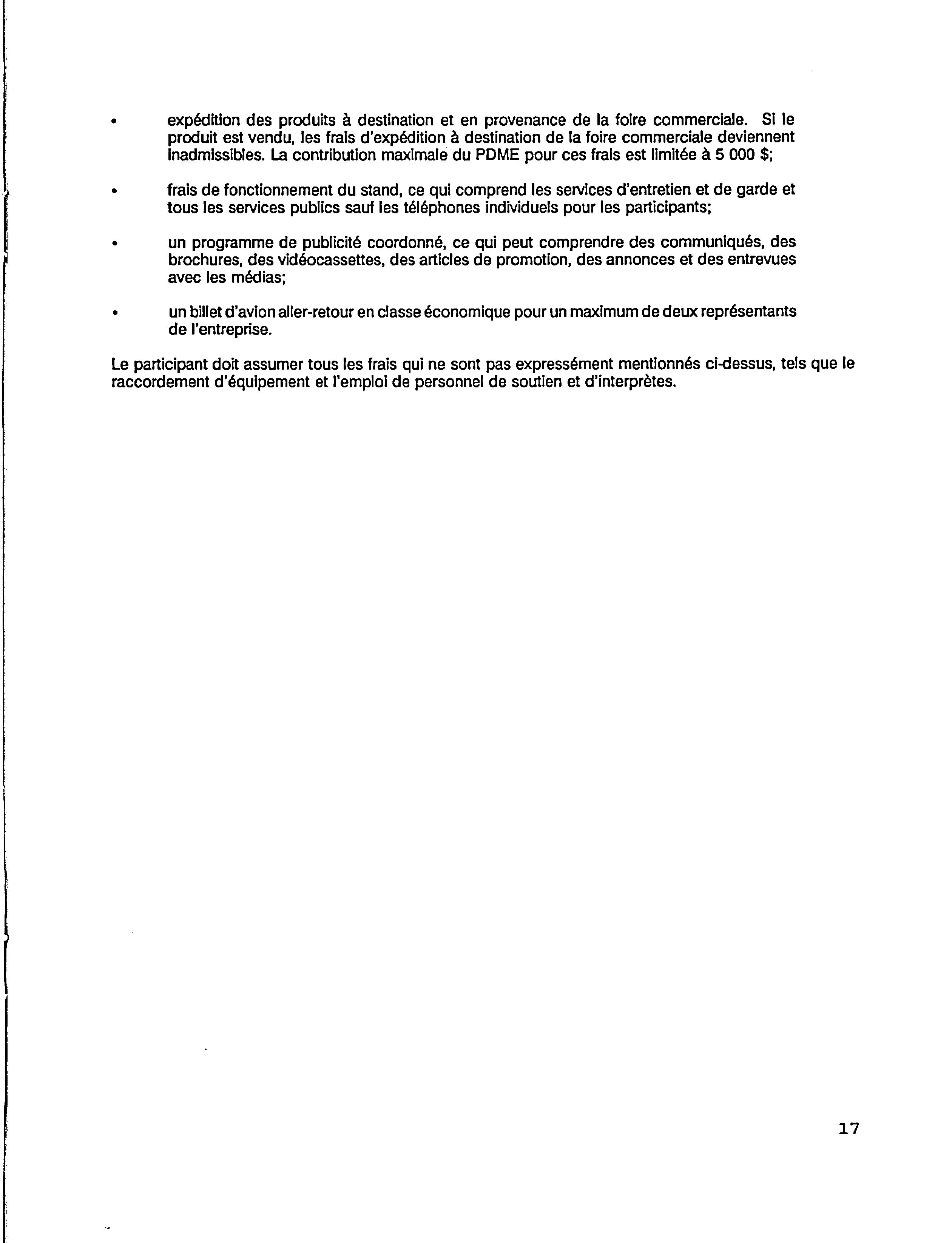 • expédition des produits à destination et en provenance de la foire commerciale. Si le produit est vendu, les frais d'expédition à destination de la foire commerciale deviennent inadmissibles. La contribution maximale du PDME pour ces frais est limitée à 5 000 $;

• frais de fonctionnement du stand, ce qui comprend les services d'entretien et de garde et tous les services publics sauf les téléphones individuels pour les participants;

• un programme de publicité coordonné, ce qui peut comprendre des communiqués, des brochures, des vidéocassettes, des articles de promotion, des annonces et des entrevues avec les médias;

• un billet d'avion aller-retour en classe économique pour un maximum de deux représentants de l'entreprise.

Le participant doit assumer tous les frais qui ne sont pas expressément mentionnés ci-dessus, tels que le raccordement d'équipement et l'emploi de personnel de soutien et d'interprètes.

17